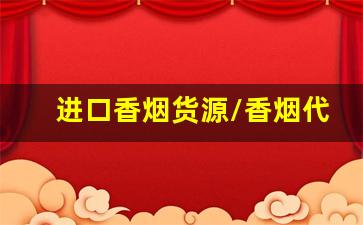 进口香烟货源/香烟代